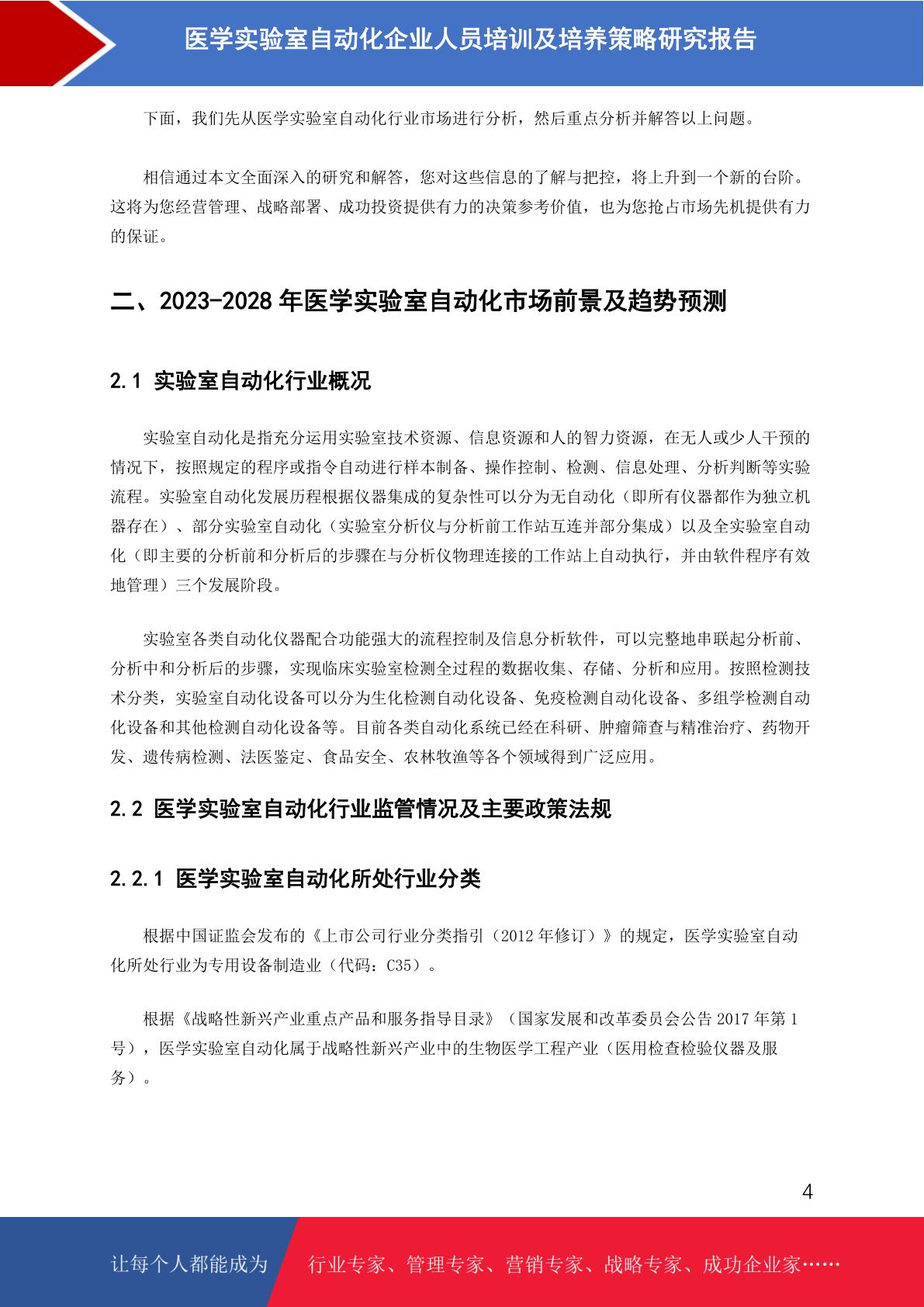 医学实验室自动化企业人员培训及培养策略研究报告

下面，我们先从医学实验室自动化行业市场进行分析，然后重点分析并解答以上问题。

相信通过本文全面深入的研究和解答，您对这些信息的了解与把控，将上升到一个新的台阶。这将为您经营管理、战略部署、成功投资提供有力的决策参考价值，也为您抢占市场先机提供有力的保证。

二、2023-2028 年医学实验室自动化市场前景及趋势预测

2.1 实验室自动化行业概况

实验室自动化是指充分运用实验室技术资源、信息资源和人的智力资源，在无人或少人干预的情况下，按照规定的程序或指令自动进行样本制备、操作控制、检测、信息处理、分析判断等实验流程。实验室自动化发展历程根据仪器集成的复杂性可以分为无自动化（即所有仪器都作为独立机器存在）、部分实验室自动化（实验室分析仪与分析前工作站互连并部分集成）以及全实验室自动化（即主要的分析前和分析后的步骤在与分析仪物理连接的工作站上自动执行，并由软件程序有效地管理）三个发展阶段。

实验室各类自动化仪器配合功能强大的流程控制及信息分析软件，可以完整地串联起分析前、分析中和分析后的步骤，实现临床实验室检测全过程的数据收集、存储、分析和应用。按照检测技术分类，实验室自动化设备可以分为生化检测自动化设备、免疫检测自动化设备、多组学检测自动化设备和其他检测自动化设备等。目前各类自动化系统已经在科研、肿瘤筛查与精准治疗、药物开发、遗传病检测、法医鉴定、食品安全、农林牧渔等各个领域得到广泛应用。

2.2 医学实验室自动化行业监管情况及主要政策法规

2.2.1 医学实验室自动化所处行业分类

根据中国证监会发布的《上市公司行业分类指引（2012 年修订）》的规定，医学实验室自动化所处行业为专用设备制造业（代码：C35）。

根据《战略性新兴产业重点产品和服务指导目录》（国家发展和改革委员会公告 2017 年第 1 号），医学实验室自动化属于战略性新兴产业中的生物医学工程产业（医用检查检验仪器及服务）。

4

让每个人都能成为 行业专家、管理专家、营销专家、战略专家、成功企业家……